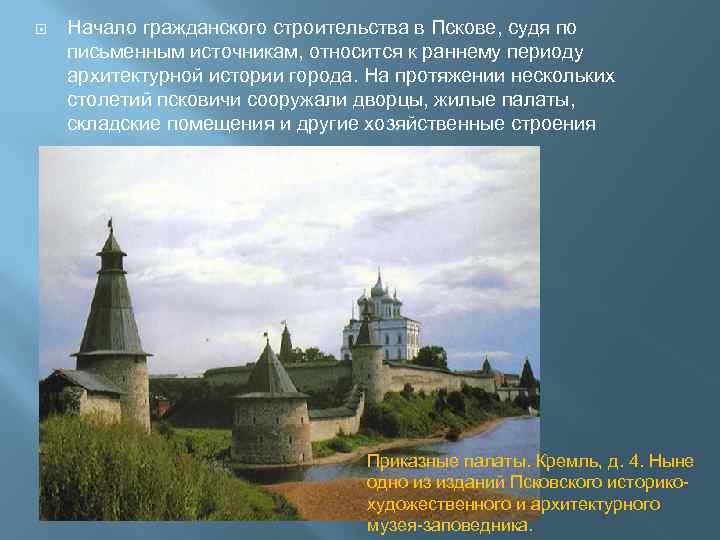 Начало гражданского строительства в Пскове, судя по письменным источникам, относится к раннему периоду архитектурной истории города. На протяжении нескольких столетий псковичи сооружали дворцы, жилые палаты, складские помещения и другие хозяйственные строения

Приказные палаты. Кремль, д. 4. Ныне одно из изданий Псковского историко-художественного и архитектурного музея-заповедника.